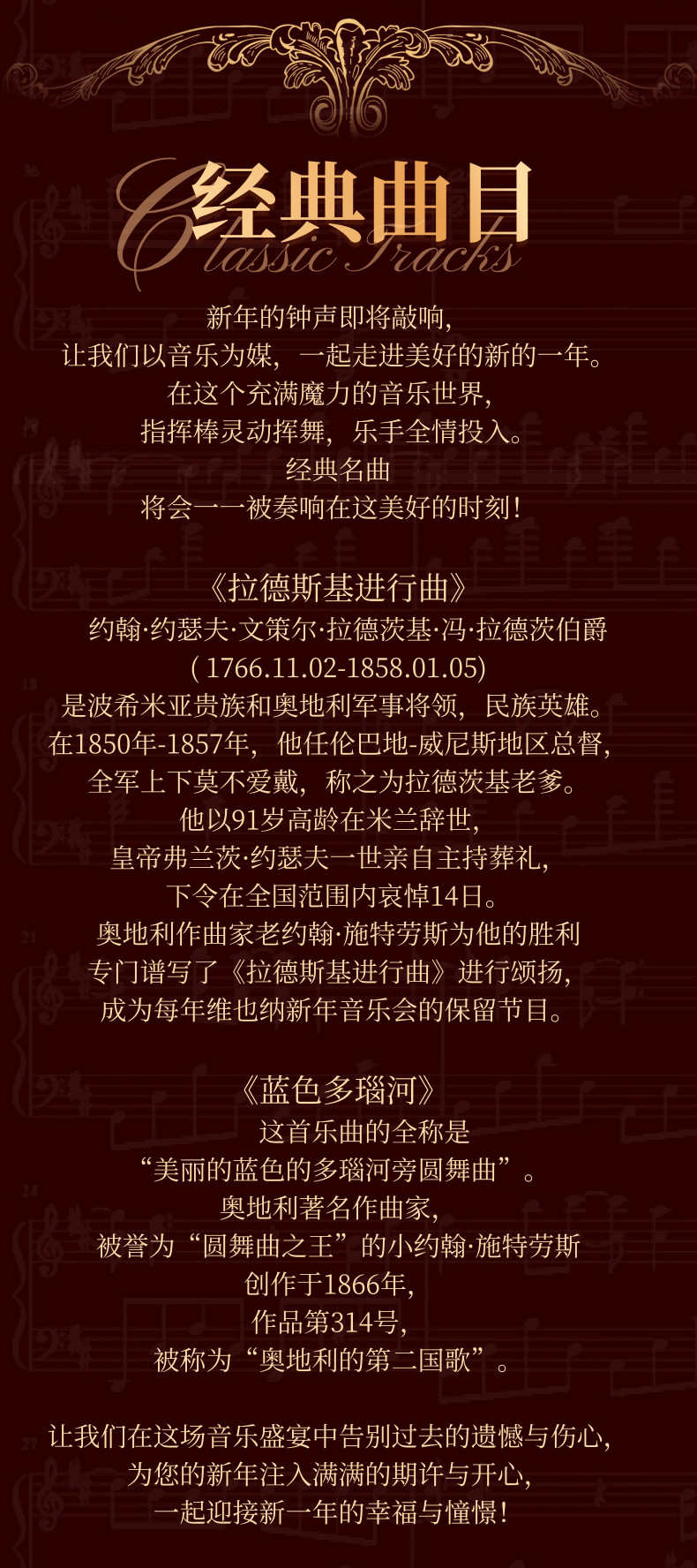 经典曲目
Classic Tracks

新年的钟声即将敲响,
让我们以音乐为媒，一起走进美好的新的一年。
在这个充满魔力的音乐世界,
指挥棒灵动挥舞，乐手全情投入。
经典名曲
将会一一被奏响在这美好的时刻!

《拉德斯基进行曲》
约翰·约瑟夫·文策尔·拉德茨基·冯·拉德茨伯爵
(1766.11.02-1858.01.05)
是波希米亚贵族和奥地利军事将领，民族英雄。
在1850年-1857年，他任伦巴地-威尼斯地区总督,
全军上下莫不爱戴，称之为拉德茨基老爹。
他以91岁高龄在米兰辞世,
皇帝弗兰茨·约瑟夫一世亲自主持葬礼,
下令在全国范围内哀悼14日。
奥地利作曲家老约翰·施特劳斯为他的胜利
专门谱写了《拉德斯基进行曲》进行颂扬,
成为每年维也纳新年音乐会的保留节目。

《蓝色多瑙河》
这首乐曲的全称是
“美丽的蓝色的多瑙河旁圆舞曲”。
奥地利著名作曲家,
被誉为“圆舞曲之王”的小约翰·施特劳斯
创作于1866年,
作品第314号,
被称为“奥地利的第二国歌”。

让我们在这场音乐盛宴中告别过去的遗憾与伤心,
为您的新年注入满满的期许与开心,
一起迎接新一年的幸福与憧憬!